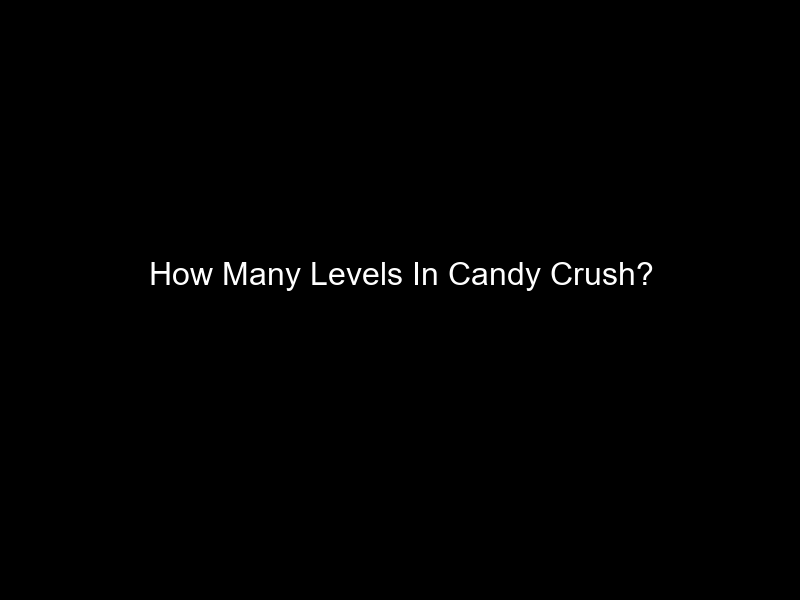 How Many Levels In Candy Crush?